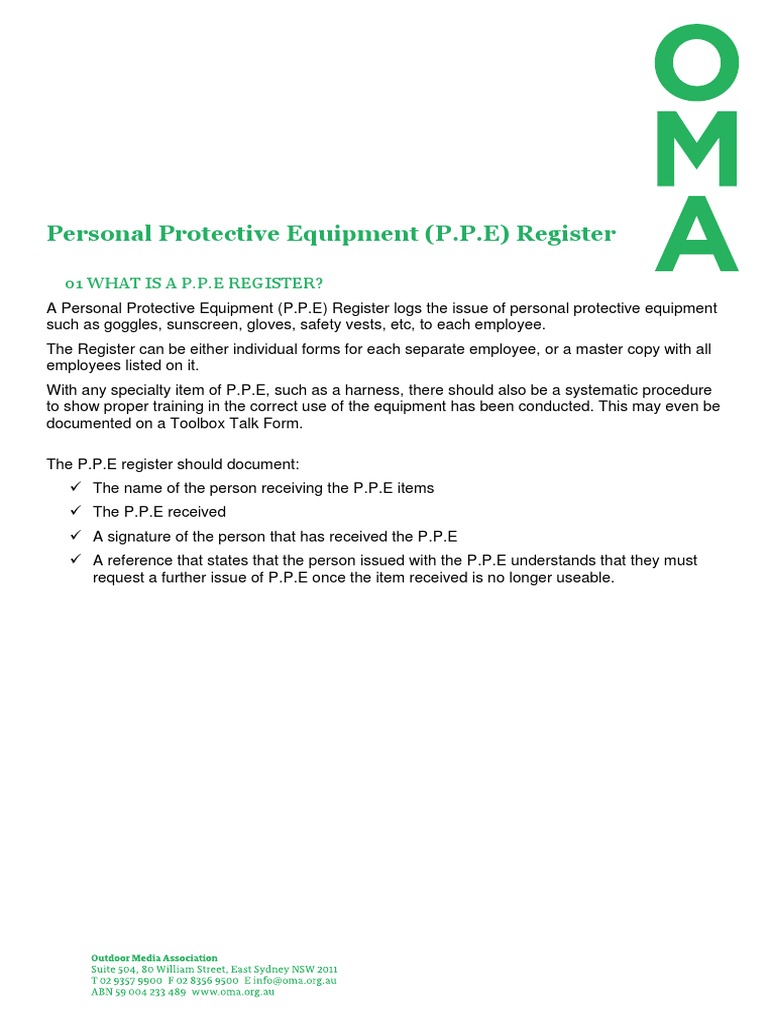 OMA

Personal Protective Equipment (P.P.E) Register

01 WHAT IS A P.P.E REGISTER?

A Personal Protective Equipment (P.P.E) Register logs the issue of personal protective equipment such as goggles, sunscreen, gloves, safety vests, etc, to each employee.

The Register can be either individual forms for each separate employee, or a master copy with all employees listed on it.

With any specialty item of P.P.E, such as a harness, there should also be a systematic procedure to show proper training in the correct use of the equipment has been conducted. This may even be documented on a Toolbox Talk Form.

The P.P.E register should document:

✓ The name of the person receiving the P.P.E items
✓ The P.P.E received
✓ A signature of the person that has received the P.P.E
✓ A reference that states that the person issued with the P.P.E understands that they must request a further issue of P.P.E once the item received is no longer useable.

Outdoor Media Association
Suite 504, 80 William Street, East Sydney NSW 2011
T 02 9357 9900 F 02 8356 9500 E info@oma.org.au
ABN 59 004 233 489 www.oma.org.au